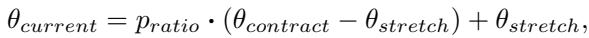 $\theta_{current} = p_{ratio} \cdot (\theta_{contract} - \theta_{stretch}) + \theta_{stretch},$